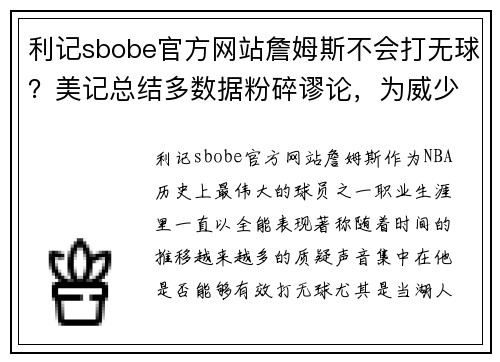 利记sbobe官方网站詹姆斯不会打无球？美记总结多数据粉碎谬论，为威少

利记sbobe官方网站詹姆斯作为NBA历史上最伟大的球员之一职业生涯里一直以全能表现著称随着时间的推移越来越多的质疑声音集中在他是否能够有效打无球尤其是当湖人